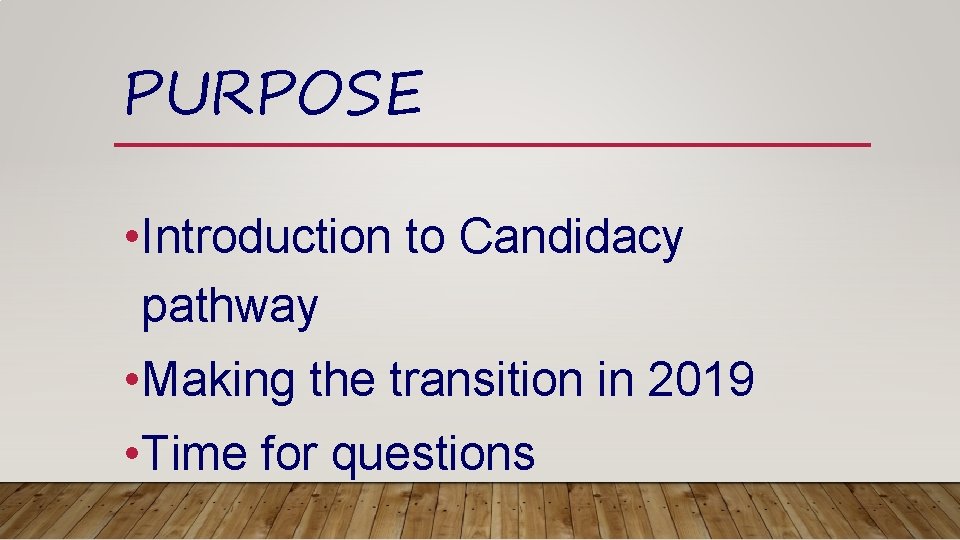 PURPOSE

• Introduction to Candidacy pathway
• Making the transition in 2019
• Time for questions